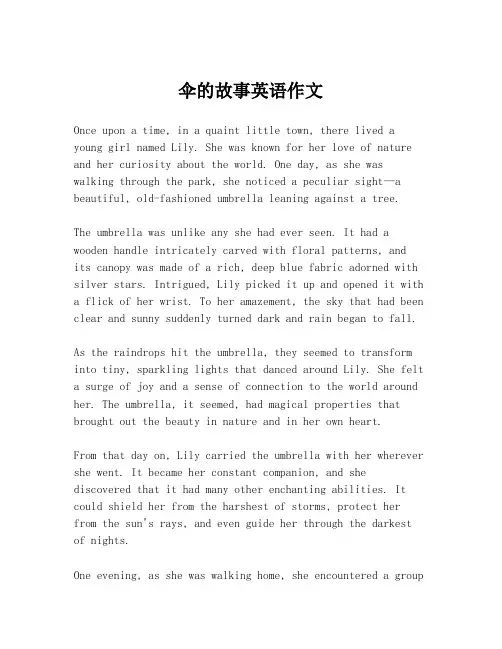 伞的故事英语作文

Once upon a time, in a quaint little town, there lived a young girl named Lily. She was known for her love of nature and her curiosity about the world. One day, as she was walking through the park, she noticed a peculiar sight—a beautiful, old-fashioned umbrella leaning against a tree.

The umbrella was unlike any she had ever seen. It had a wooden handle intricately carved with floral patterns, and its canopy was made of a rich, deep blue fabric adorned with silver stars. Intrigued, Lily picked it up and opened it with a flick of her wrist. To her amazement, the sky that had been clear and sunny suddenly turned dark and rain began to fall.

As the raindrops hit the umbrella, they seemed to transform into tiny, sparkling lights that danced around Lily. She felt a surge of joy and a sense of connection to the world around her. The umbrella, it seemed, had magical properties that brought out the beauty in nature and in her own heart.

From that day on, Lily carried the umbrella with her wherever she went. It became her constant companion, and she discovered that it had many other enchanting abilities. It could shield her from the harshest of storms, protect her from the sun's rays, and even guide her through the darkest of nights.

One evening, as she was walking home, she encountered a group